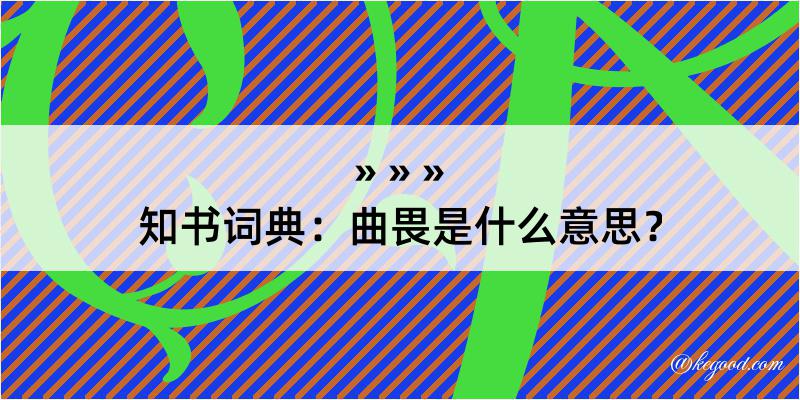 » » »

知书词典：曲畏是什么意思？

@kegood.com